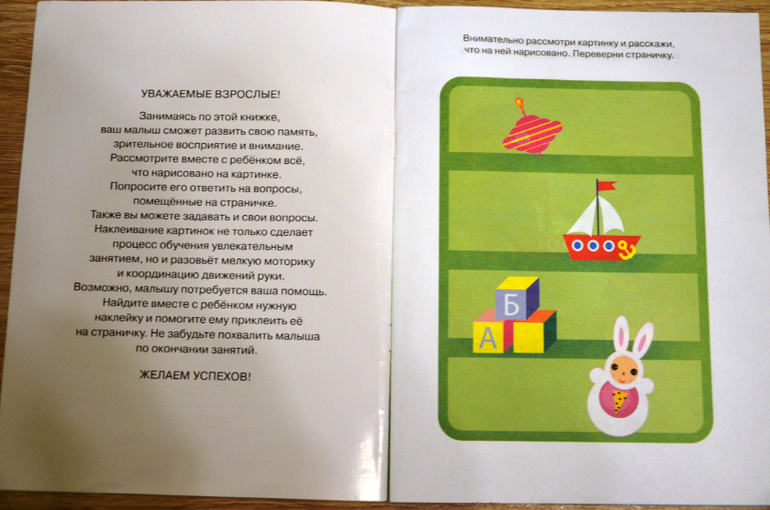 УВАЖАЕМЫЕ ВЗРОСЛЫЕ!

Занимаясь по этой книжке, ваш малыш сможет развить свою память, зрительное восприятие и внимание. Рассмотрите вместе с ребёнком всё, что нарисовано на картинке. Попросите его ответить на вопросы, помещённые на страничке. Также вы можете задавать и свои вопросы. Наклеивание картинок не только сделает процесс обучения увлекательным занятием, но и разовьёт мелкую моторику и координацию движений руки. Возможно, малышу потребуется ваша помощь. Найдите вместе с ребёнком нужную наклейку и помогите ему приклеить её на страничку. Не забудьте похвалить малыша по окончании занятий.

ЖЕЛАЕМ УСПЕХОВ!

Внимательно рассмотри картинку и расскажи, что на ней нарисовано. Переверни страничку.

Б
А